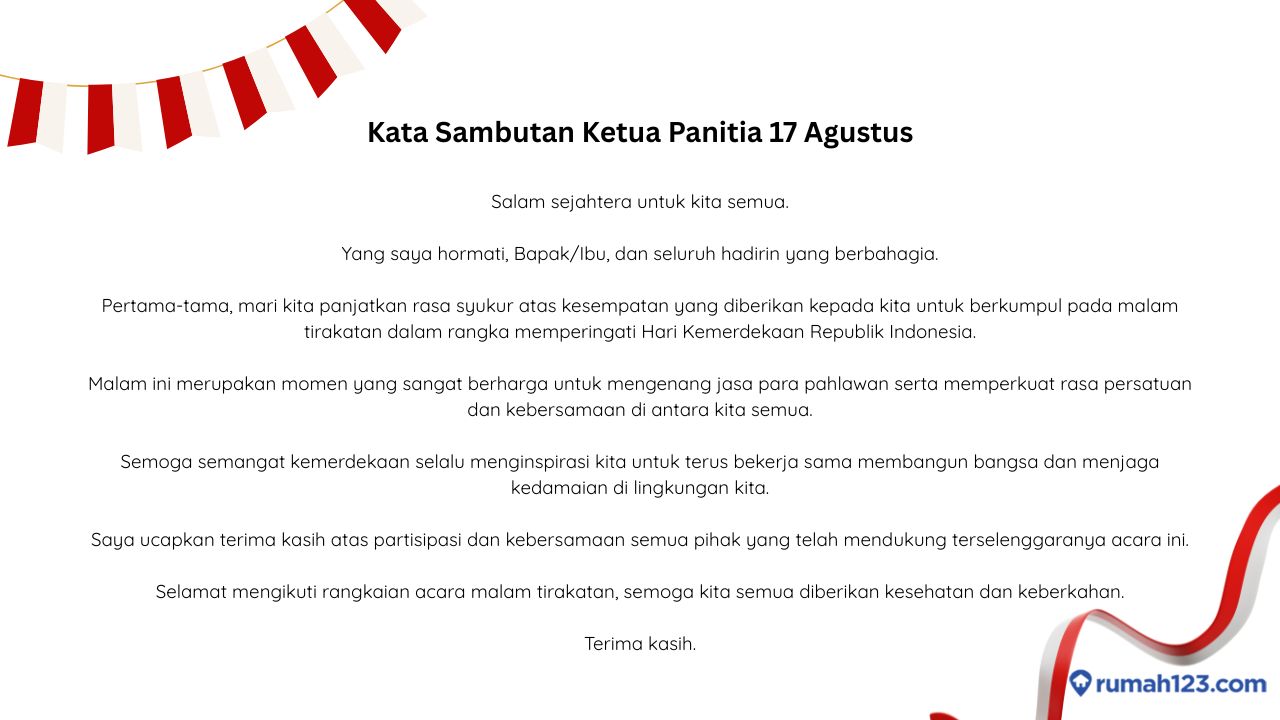 Kata Sambutan Ketua Panitia 17 Agustus

Salam sejahtera untuk kita semua.

Yang saya hormati, Bapak/Ibu, dan seluruh hadirin yang berbahagia.

Pertama-tama, mari kita panjatkan rasa syukur atas kesempatan yang diberikan kepada kita untuk berkumpul pada malam tirakatan dalam rangka memperingati Hari Kemerdekaan Republik Indonesia.

Malam ini merupakan momen yang sangat berharga untuk mengenang jasa para pahlawan serta memperkuat rasa persatuan dan kebersamaan di antara kita semua.

Semoga semangat kemerdekaan selalu menginspirasi kita untuk terus bekerja sama membangun bangsa dan menjaga kedamaian di lingkungan kita.

Saya ucapkan terima kasih atas partisipasi dan kebersamaan semua pihak yang telah mendukung terselenggaranya acara ini.

Selamat mengikuti rangkaian acara malam tirakatan, semoga kita semua diberikan kesehatan dan keberkahan.

Terima kasih.

rumah123.com